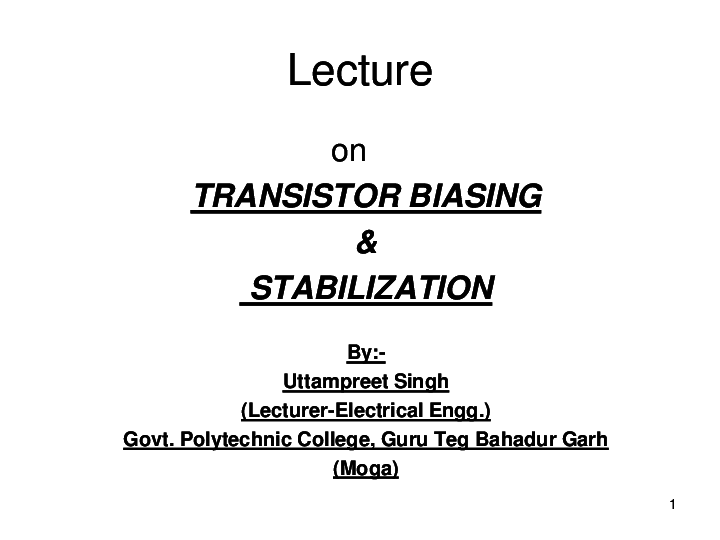 Lecture

on

TRANSISTOR BIASING

&

STABILIZATION

By:-

Uttampreet Singh

(Lecturer-Electrical Engg.)

Govt. Polytechnic College, Guru Teg Bahadur Garh

(Moga)

1